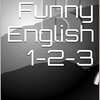 Funny
English
1-2-3